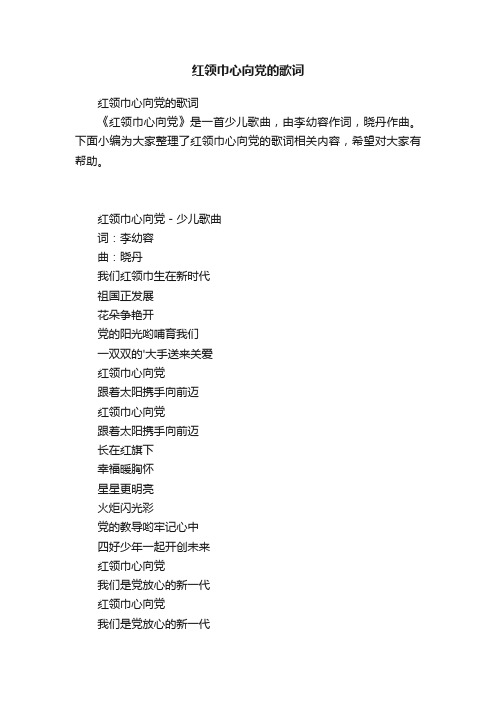 红领巾心向党的歌词

红领巾心向党的歌词

《红领巾心向党》是一首少儿歌曲，由李幼容作词，晓丹作曲。下面小编为大家整理了红领巾心向党的歌词相关内容，希望对大家有帮助。

红领巾心向党 - 少儿歌曲
词：李幼容
曲：晓丹
我们红领巾生在新时代
祖国正发展
花朵争艳开
党的阳光哟哺育我们
一双双的'大手送来关爱
红领巾心向党
跟着太阳携手向前迈
红领巾心向党
跟着太阳携手向前迈
长在红旗下
幸福暖胸怀
星星更明亮
火炬闪光彩
党的教导哟牢记心中
四好少年一起开创未来
红领巾心向党
我们是党放心的新一代
红领巾心向党
我们是党放心的新一代